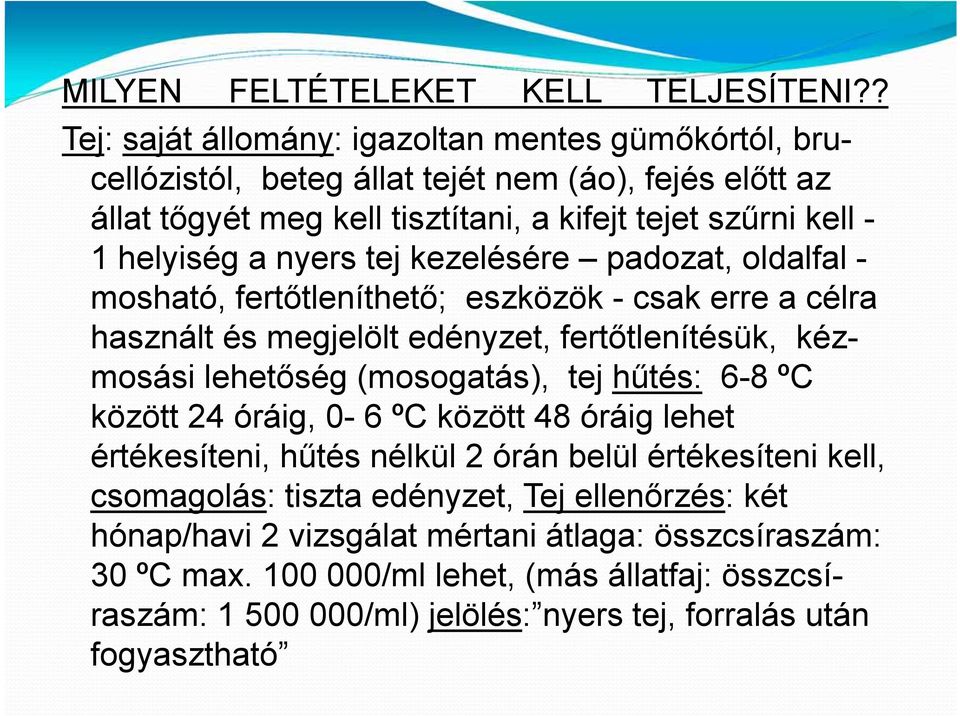 MILYEN FELTÉTELEKET KELL TELJESÍTENI??

Tej: saját állomány: igazoltan mentes gümőkórtól, brucellózistól, beteg állat tejét nem (áo), fejés előtt az állat tőgyét meg kell tisztítani, a kifejt tejet szűrni kell - 1 helyiség a nyers tej kezelésére – padozat, oldalfal - mosható, fertőtleníthető; eszközök - csak erre a célra használt és megjelölt edényzet, fertőtlenítésük, kézmosási lehetőség (mosogatás), tej hűtés: 6-8 ºC között 24 óráig, 0- 6 ºC között 48 óráig lehet értékesíteni, hűtés nélkül 2 órán belül értékesíteni kell, csomagolás: tiszta edényzet, Tej ellenőrzés: két hónap/havi 2 vizsgálat mértani átlaga: összcsíraszám: 30 ºC max. 100 000/ml lehet, (más állatfaj: összcsíraszám: 1 500 000/ml) jelölés:”nyers tej, forralás után fogyasztható”